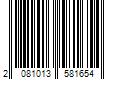 2 081013 581654